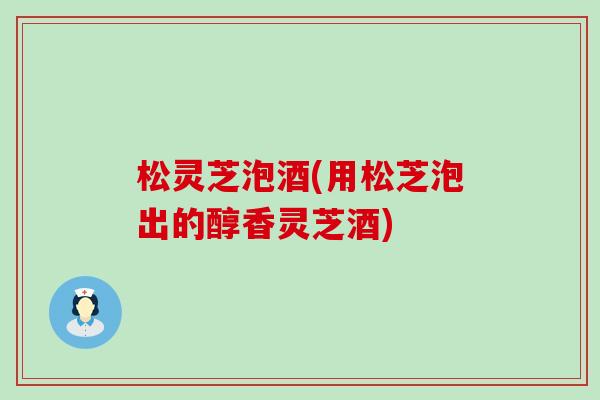 松灵芝泡酒(用松芝泡出的醇香灵芝酒)